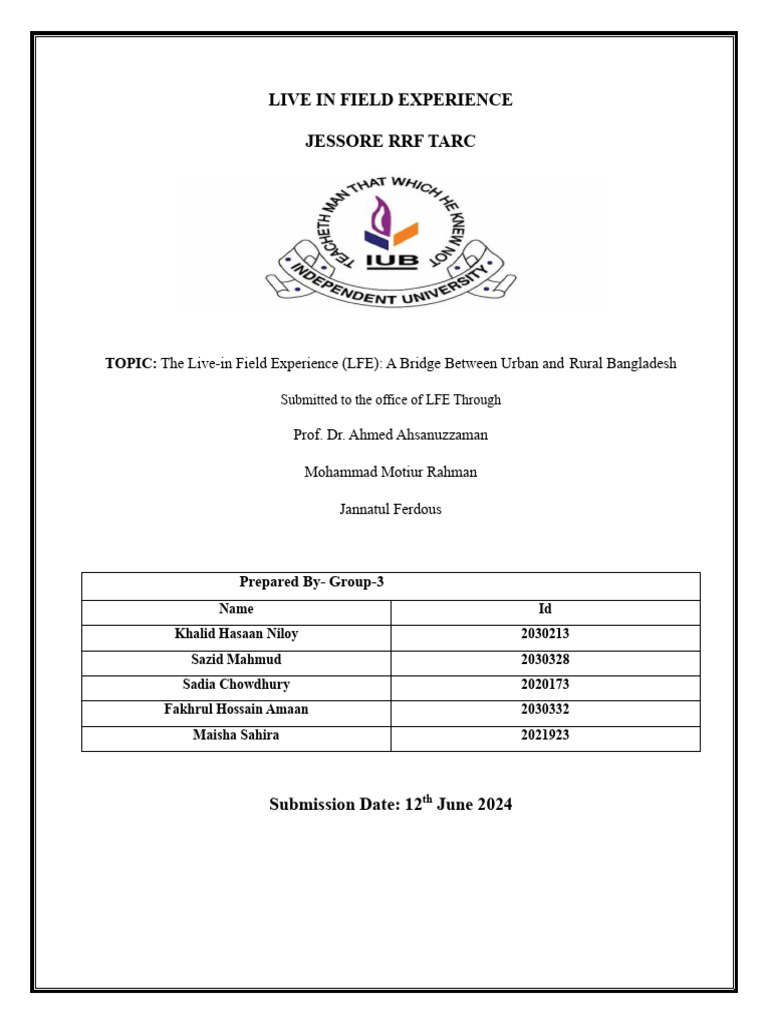 LIVE IN FIELD EXPERIENCE

JESSORE RRF TARC

TEACHETH MAN THAT WHICH HE KNEW NOT
IUB
INDEPENDENT UNIVERSITY

TOPIC: The Live-in Field Experience (LFE): A Bridge Between Urban and Rural Bangladesh

Submitted to the office of LFE Through

Prof. Dr. Ahmed Ahsanuzzaman

Mohammad Motiur Rahman

Jannatul Ferdous

| Prepared By- Group-3 | |
|---|---|
| Name | Id |
| Khalid Hasaan Niloy | 2030213 |
| Sazid Mahmud | 2030328 |
| Sadia Chowdhury | 2020173 |
| Fakhrul Hossain Amaan | 2030332 |
| Maisha Sahira | 2021923 |

Submission Date: 12$^{th}$ June 2024